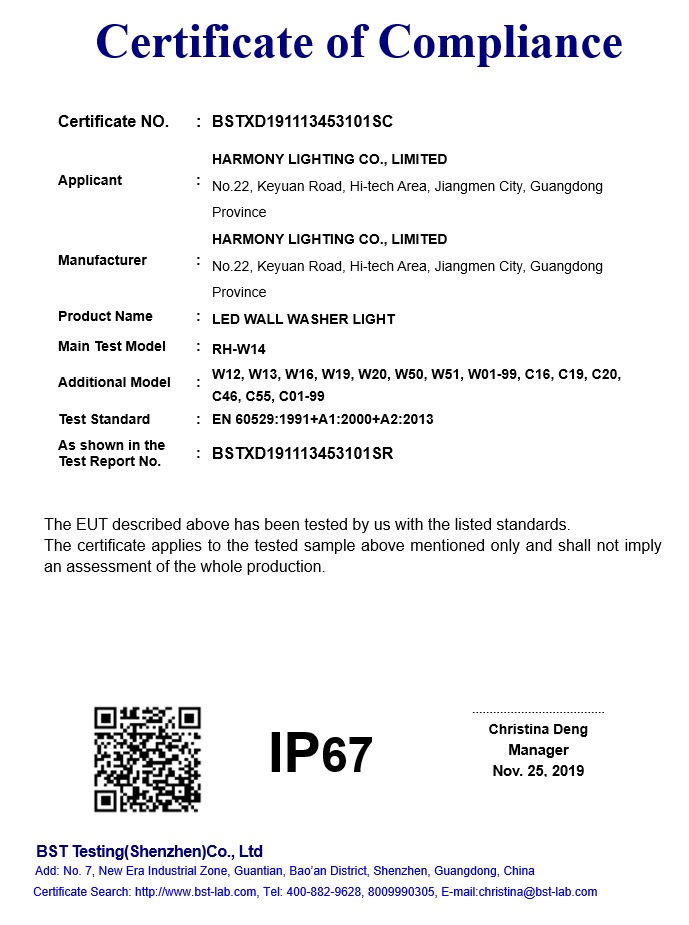 Certificate of Compliance

Certificate NO. : BSTXD191113453101SC

Applicant : HARMONY LIGHTING CO., LIMITED
No.22, Keyuan Road, Hi-tech Area, Jiangmen City, Guangdong Province

Manufacturer : HARMONY LIGHTING CO., LIMITED
No.22, Keyuan Road, Hi-tech Area, Jiangmen City, Guangdong Province

Product Name : LED WALL WASHER LIGHT

Main Test Model : RH-W14

Additional Model : W12, W13, W16, W19, W20, W50, W51, W01-99, C16, C19, C20, C46, C55, C01-99

Test Standard : EN 60529:1991+A1:2000+A2:2013

As shown in the Test Report No. : BSTXD191113453101SR

The EUT described above has been tested by us with the listed standards.
The certificate applies to the tested sample above mentioned only and shall not imply an assessment of the whole production.

IP67

Christina Deng
Manager
Nov. 25, 2019

BST Testing(Shenzhen)Co., Ltd
Add: No. 7, New Era Industrial Zone, Guantian, Bao'an District, Shenzhen, Guangdong, China
Certificate Search: http://www.bst-lab.com, Tel: 400-882-9628, 8009990305, E-mail:christina@bst-lab.com